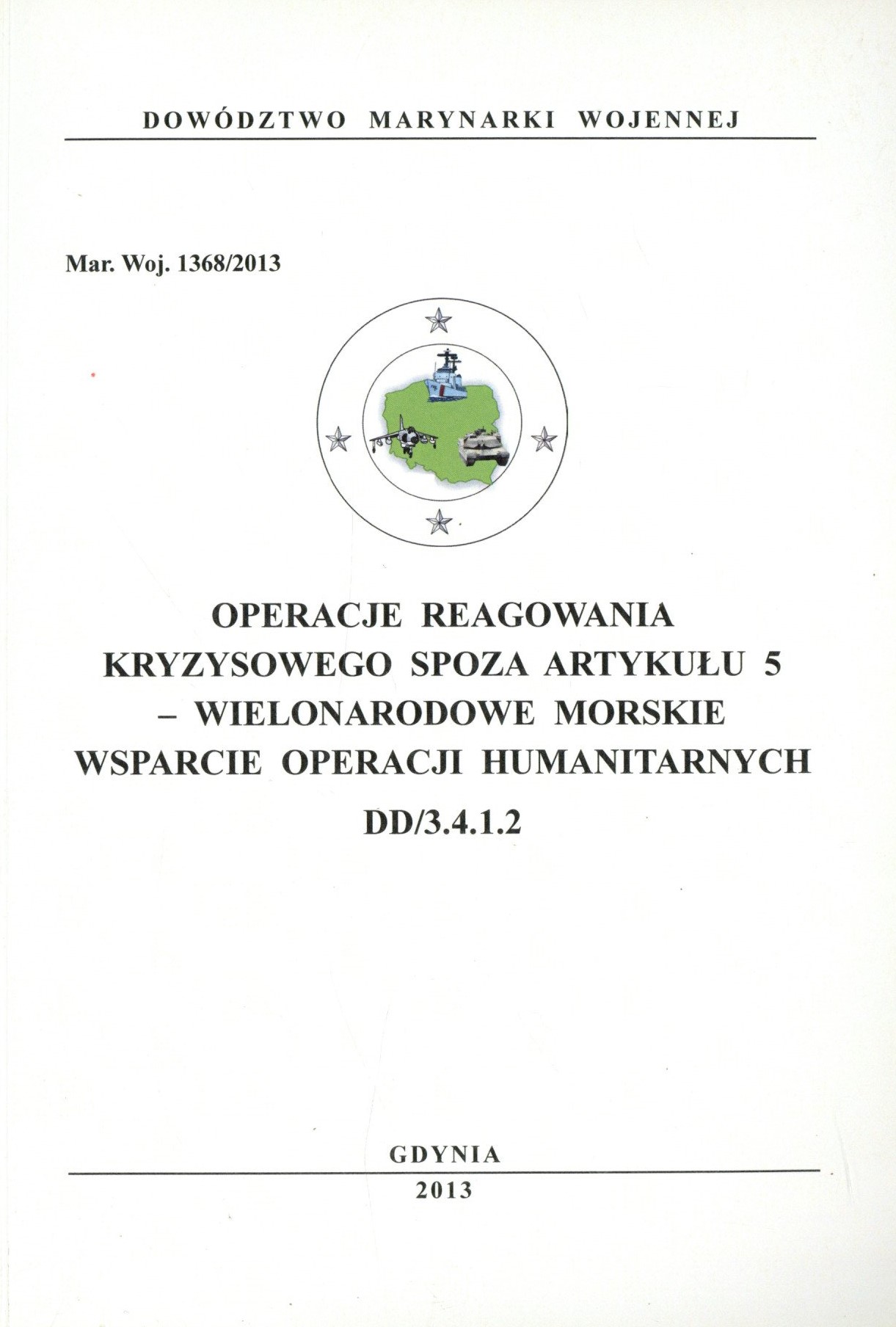 DOWÓDZTWO MARYNARKI WOJENNEJ

Mar. Woj. 1368/2013

OPERACJE REAGOWANIA KRYZYSOWEGO SPOZA ARTYKUŁU 5 – WIELONARODOWE MORSKIE WSPARCIE OPERACJI HUMANITARNYCH

DD/3.4.1.2

GDYNIA

2013